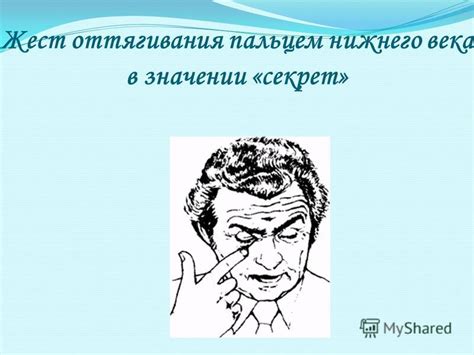 Жест оттягивания пальцем нижнего века
в значении «секрет»

MyShared